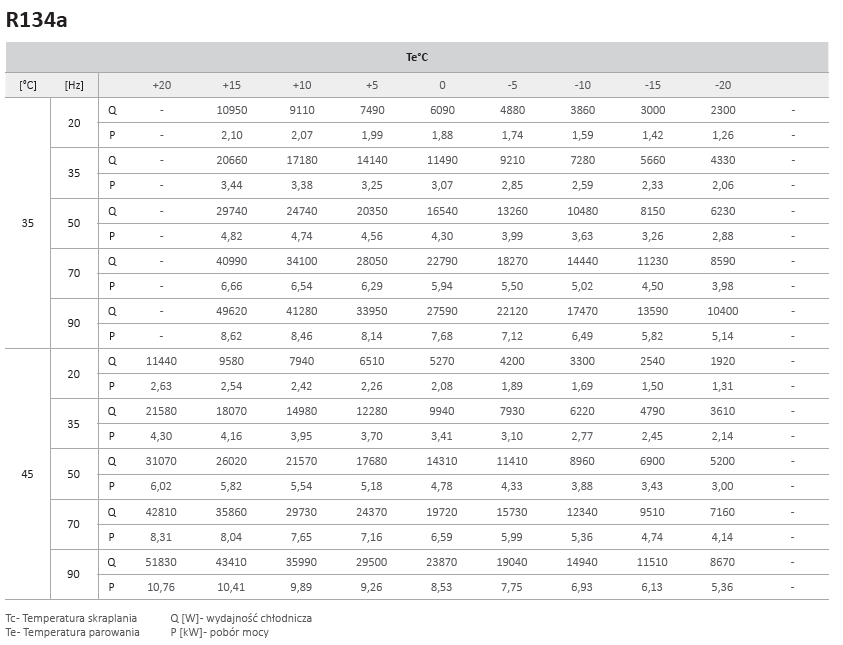 R134a

| | | | Te°C | | | | | | | | | |
|---|---|---|---|---|---|---|---|---|---|---|---|---|
| [°C] | [Hz] | | +20 | +15 | +10 | +5 | 0 | -5 | -10 | -15 | -20 | |
| 35 | 20 | Q | - | 10950 | 9110 | 7490 | 6090 | 4880 | 3860 | 3000 | 2300 | - |
| | | P | - | 2,10 | 2,07 | 1,99 | 1,88 | 1,74 | 1,59 | 1,42 | 1,26 | - |
| | 35 | Q | - | 20660 | 17180 | 14140 | 11490 | 9210 | 7280 | 5660 | 4330 | - |
| | | P | - | 3,44 | 3,38 | 3,25 | 3,07 | 2,85 | 2,59 | 2,33 | 2,06 | - |
| | 50 | Q | - | 29740 | 24740 | 20350 | 16540 | 13260 | 10480 | 8150 | 6230 | - |
| | | P | - | 4,82 | 4,74 | 4,56 | 4,30 | 3,99 | 3,63 | 3,26 | 2,88 | - |
| | 70 | Q | - | 40990 | 34100 | 28050 | 22790 | 18270 | 14440 | 11230 | 8590 | - |
| | | P | - | 6,66 | 6,54 | 6,29 | 5,94 | 5,50 | 5,02 | 4,50 | 3,98 | - |
| | 90 | Q | - | 49620 | 41280 | 33950 | 27590 | 22120 | 17470 | 13590 | 10400 | - |
| | | P | - | 8,62 | 8,46 | 8,14 | 7,68 | 7,12 | 6,49 | 5,82 | 5,14 | - |
| 45 | 20 | Q | 11440 | 9580 | 7940 | 6510 | 5270 | 4200 | 3300 | 2540 | 1920 | - |
| | | P | 2,63 | 2,54 | 2,42 | 2,26 | 2,08 | 1,89 | 1,69 | 1,50 | 1,31 | - |
| | 35 | Q | 21580 | 18070 | 14980 | 12280 | 9940 | 7930 | 6220 | 4790 | 3610 | - |
| | | P | 4,30 | 4,16 | 3,95 | 3,70 | 3,41 | 3,10 | 2,77 | 2,45 | 2,14 | - |
| | 50 | Q | 31070 | 26020 | 21570 | 17680 | 14310 | 11410 | 8960 | 6900 | 5200 | - |
| | | P | 6,02 | 5,82 | 5,54 | 5,18 | 4,78 | 4,33 | 3,88 | 3,43 | 3,00 | - |
| | 70 | Q | 42810 | 35860 | 29730 | 24370 | 19720 | 15730 | 12340 | 9510 | 7160 | - |
| | | P | 8,31 | 8,04 | 7,65 | 7,16 | 6,59 | 5,99 | 5,36 | 4,74 | 4,14 | - |
| | 90 | Q | 51830 | 43410 | 35990 | 29500 | 23870 | 19040 | 14940 | 11510 | 8670 | - |
| | | P | 10,76 | 10,41 | 9,89 | 9,26 | 8,53 | 7,75 | 6,93 | 6,13 | 5,36 | - |

Tc- Temperatura skraplania
Te- Temperatura parowania

Q [W]- wydajność chłodnicza
P [kW]- pobór mocy